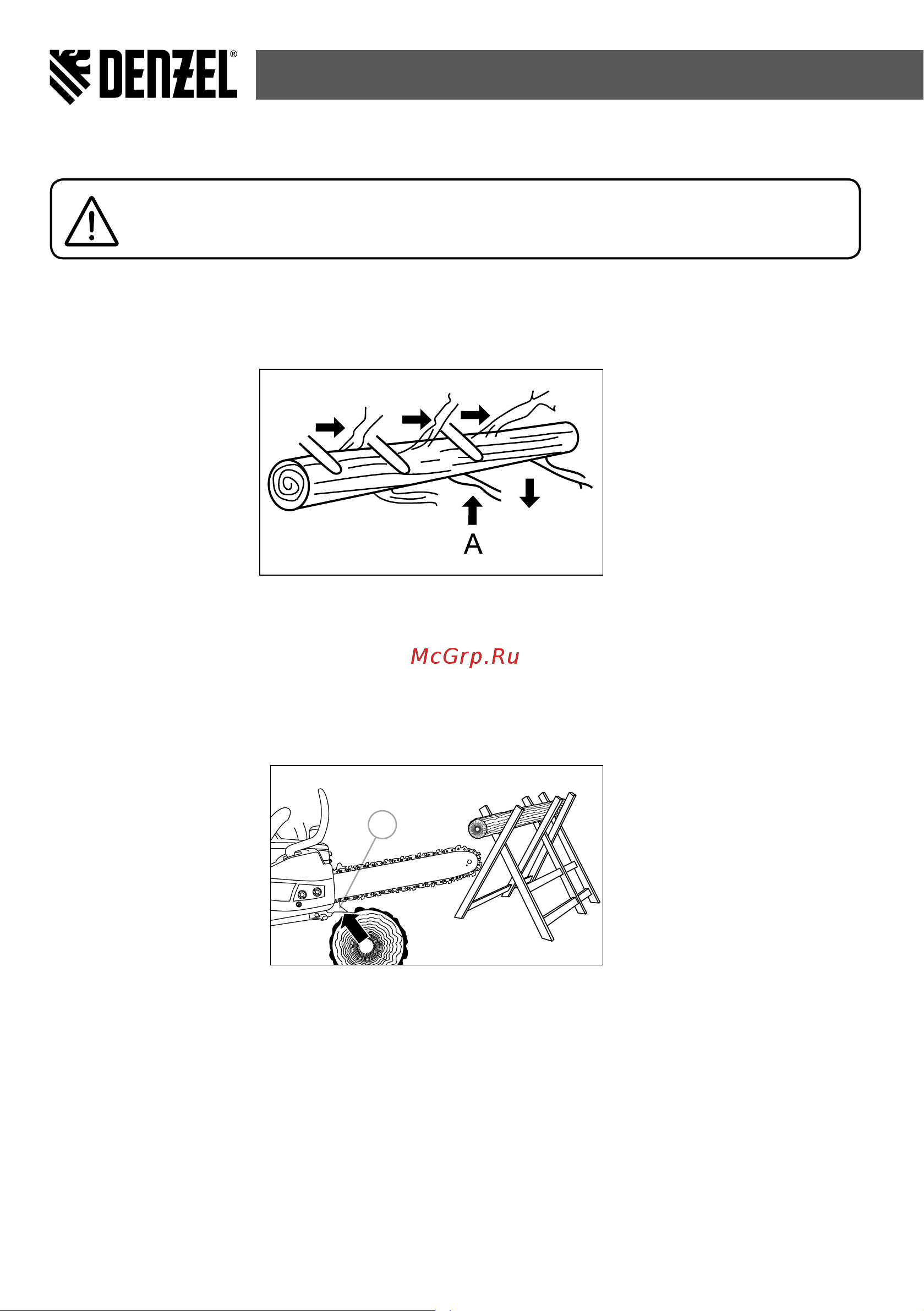 DENZEL®

A

McGrp.Ru